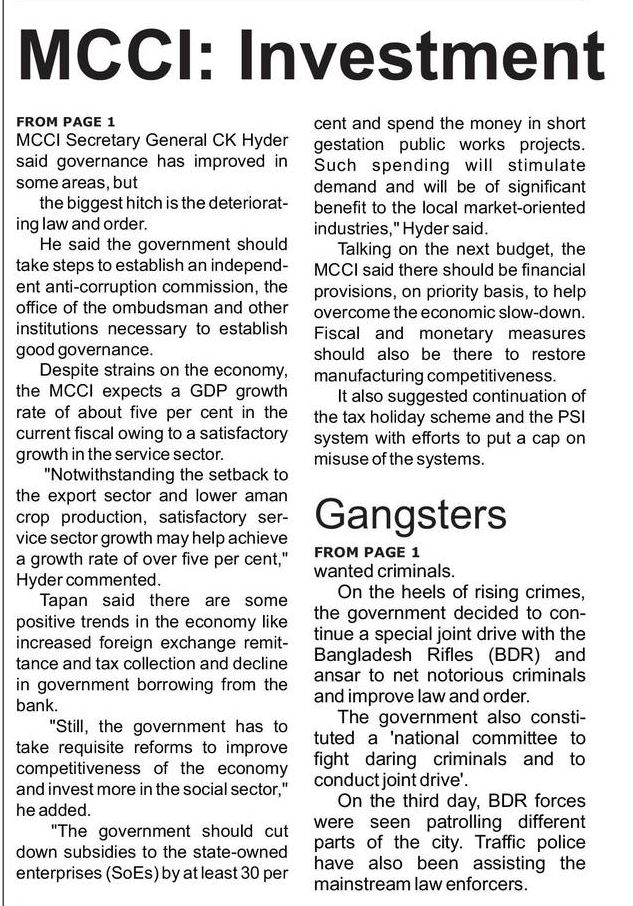 MCCI: Investment

FROM PAGE 1
MCCI Secretary General CK Hyder said governance has improved in some areas, but

the biggest hitch is the deteriorating law and order.

He said the government should take steps to establish an independent anti-corruption commission, the office of the ombudsman and other institutions necessary to establish good governance.

Despite strains on the economy, the MCCI expects a GDP growth rate of about five per cent in the current fiscal owing to a satisfactory growth in the service sector.

"Notwithstanding the setback to the export sector and lower aman crop production, satisfactory service sector growth may help achieve a growth rate of over five per cent," Hyder commented.

Tapan said there are some positive trends in the economy like increased foreign exchange remittance and tax collection and decline in government borrowing from the bank.

"Still, the government has to take requisite reforms to improve competitiveness of the economy and invest more in the social sector," he added.

"The government should cut down subsidies to the state-owned enterprises (SoEs) by at least 30 per cent and spend the money in short gestation public works projects. Such spending will stimulate demand and will be of significant benefit to the local market-oriented industries," Hyder said.

Talking on the next budget, the MCCI said there should be financial provisions, on priority basis, to help overcome the economic slow-down. Fiscal and monetary measures should also be there to restore manufacturing competitiveness.

It also suggested continuation of the tax holiday scheme and the PSI system with efforts to put a cap on misuse of the systems.

Gangsters

FROM PAGE 1
wanted criminals.

On the heels of rising crimes, the government decided to continue a special joint drive with the Bangladesh Rifles (BDR) and ansar to net notorious criminals and improve law and order.

The government also constituted a 'national committee to fight daring criminals and to conduct joint drive'.

On the third day, BDR forces were seen patrolling different parts of the city. Traffic police have also been assisting the mainstream law enforcers.